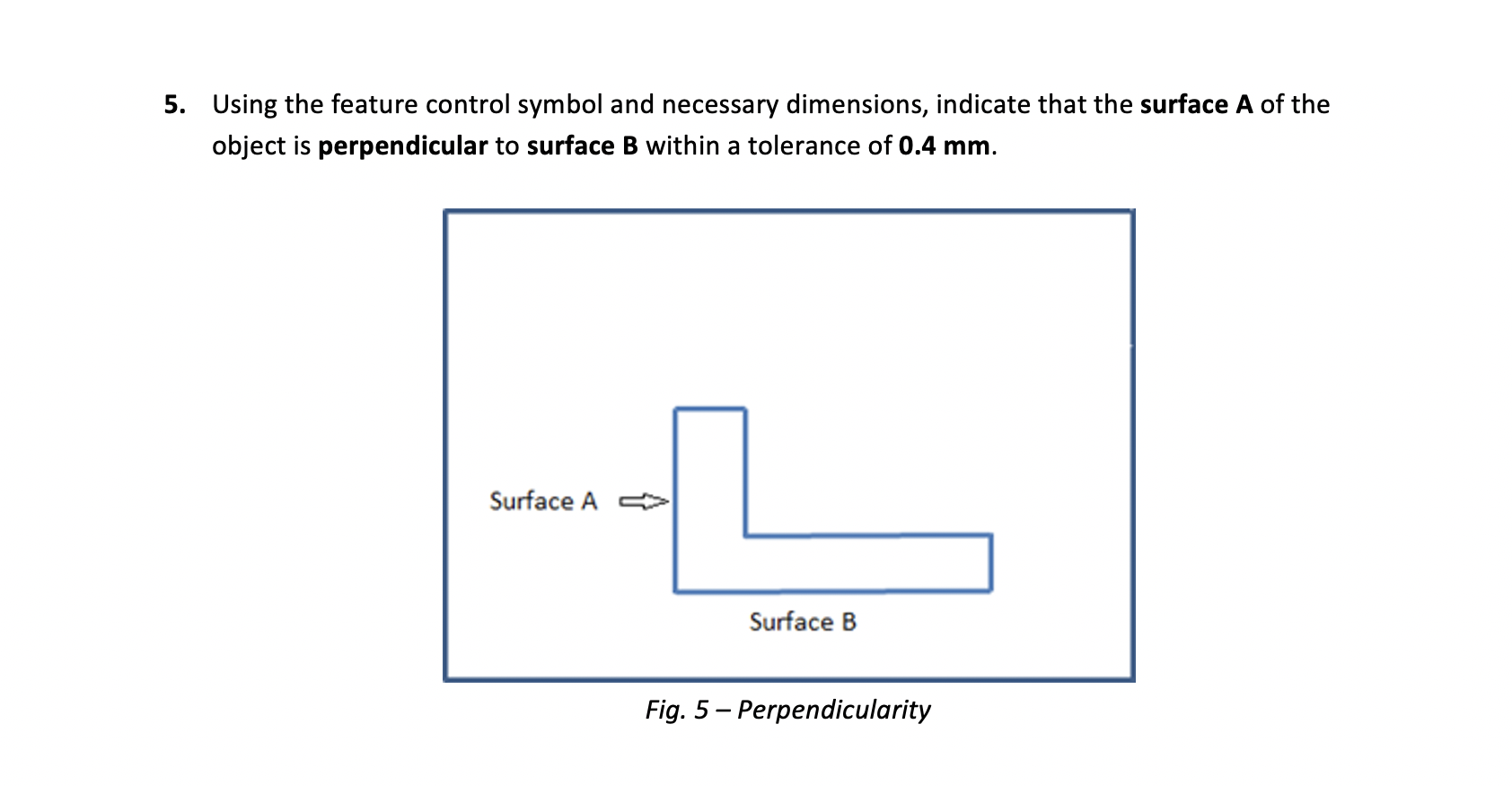 5. Using the feature control symbol and necessary dimensions, indicate that the surface A of the object is perpendicular to surface B within a tolerance of 0.4 mm.

Surface A

Surface B

Fig. 5 – Perpendicularity